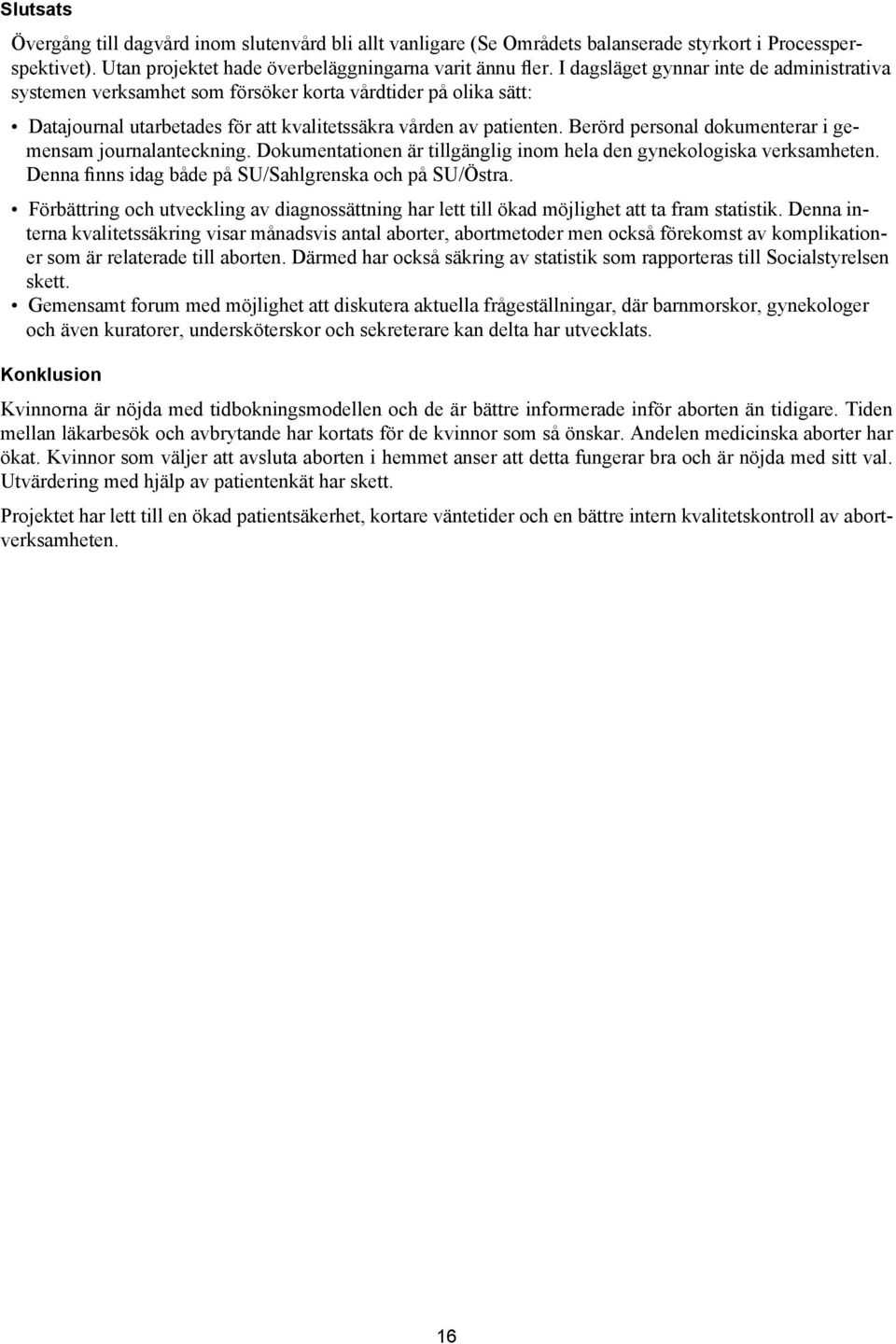 Slutsats

Övergång till dagvård inom slutenvård bli allt vanligare (Se Områdets balanserade styrkort i Processperspektivet). Utan projektet hade överbeläggningarna varit ännu fler. I dagsläget gynnar inte de administrativa systemen verksamhet som försöker korta vårdtider på olika sätt:

• Datajournal utarbetades för att kvalitetssäkra vården av patienten. Berörd personal dokumenterar i gemensam journalanteckning. Dokumentationen är tillgänglig inom hela den gynekologiska verksamheten. Denna finns idag både på SU/Sahlgrenska och på SU/Östra.

• Förbättring och utveckling av diagnossättning har lett till ökad möjlighet att ta fram statistik. Denna interna kvalitetssäkring visar månadsvis antal aborter, abortmetoder men också förekomst av komplikationer som är relaterade till aborten. Därmed har också säkring av statistik som rapporteras till Socialstyrelsen skett.

• Gemensamt forum med möjlighet att diskutera aktuella frågeställningar, där barnmorskor, gynekologer och även kuratorer, undersköterskor och sekreterare kan delta har utvecklats.

Konklusion

Kvinnorna är nöjda med tidbokningsmodellen och de är bättre informerade inför aborten än tidigare. Tiden mellan läkarbesök och avbrytande har kortats för de kvinnor som så önskar. Andelen medicinska aborter har ökat. Kvinnor som väljer att avsluta aborten i hemmet anser att detta fungerar bra och är nöjda med sitt val. Utvärdering med hjälp av patientenkät har skett.

Projektet har lett till en ökad patientsäkerhet, kortare väntetider och en bättre intern kvalitetskontroll av abortverksamheten.

16